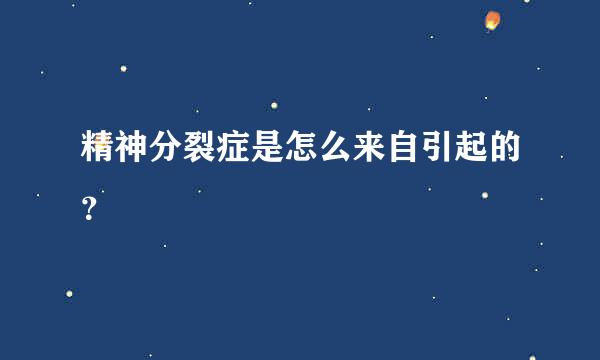 精神分裂症是怎么来自引起的？